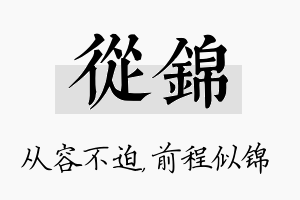 從錦

从容不迫，前程似锦